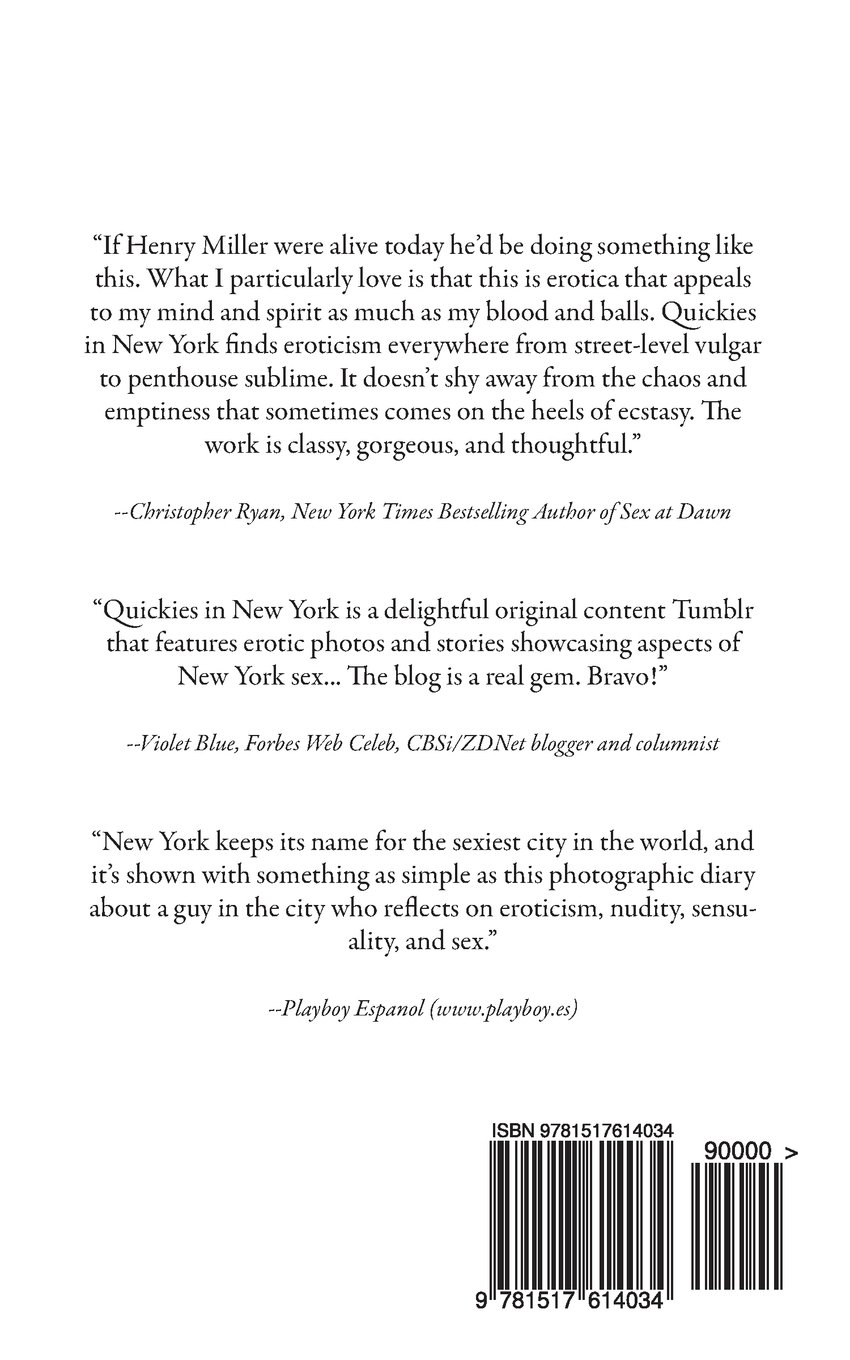 “If Henry Miller were alive today he’d be doing something like this. What I particularly love is that this is erotica that appeals to my mind and spirit as much as my blood and balls. Quickies in New York finds eroticism everywhere from street-level vulgar to penthouse sublime. It doesn’t shy away from the chaos and emptiness that sometimes comes on the heels of ecstasy. The work is classy, gorgeous, and thoughtful.”

--Christopher Ryan, New York Times Bestselling Author of Sex at Dawn

“Quickies in New York is a delightful original content Tumblr that features erotic photos and stories showcasing aspects of New York sex... The blog is a real gem. Bravo!”

--Violet Blue, Forbes Web Celeb, CBSi/ZDNet blogger and columnist

“New York keeps its name for the sexiest city in the world, and it’s shown with something as simple as this photographic diary about a guy in the city who reflects on eroticism, nudity, sensuality, and sex.”

--Playboy Espanol (www.playboy.es)

ISBN 9781517614034

90000 >

9 781517 614034